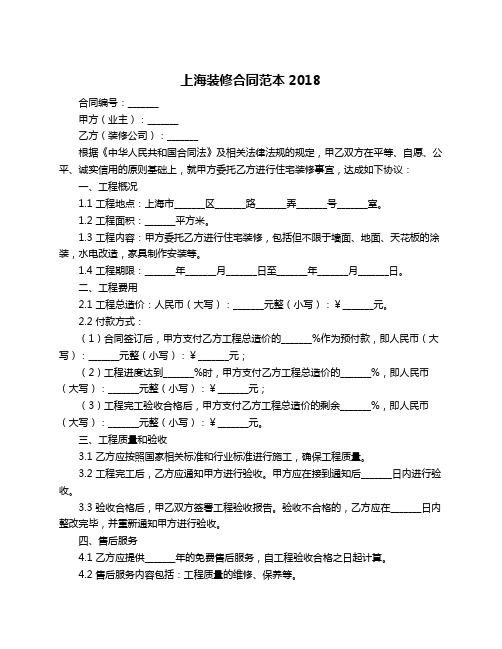 上海装修合同范本 2018

合同编号：______

甲方（业主）：______

乙方（装修公司）：______

根据《中华人民共和国合同法》及相关法律法规的规定，甲乙双方在平等、自愿、公平、诚实信用的原则基础上，就甲方委托乙方进行住宅装修事宜，达成如下协议：

一、工程概况

1.1 工程地点：上海市______区______路______弄______号______室。

1.2 工程面积：______平方米。

1.3 工程内容：甲方委托乙方进行住宅装修，包括但不限于墙面、地面、天花板的涂装，水电改造，家具制作安装等。

1.4 工程期限：______年______月______日至______年______月______日。

二、工程费用

2.1 工程总造价：人民币（大写）：______元整（小写）：¥______元。

2.2 付款方式：

（1）合同签订后，甲方支付乙方工程总造价的______%作为预付款，即人民币（大写）：______元整（小写）：¥______元；

（2）工程进度达到______%时，甲方支付乙方工程总造价的______%，即人民币（大写）：______元整（小写）：¥______元；

（3）工程完工验收合格后，甲方支付乙方工程总造价的剩余______%，即人民币（大写）：______元整（小写）：¥______元。

三、工程质量和验收

3.1 乙方应按照国家相关标准和行业标准进行施工，确保工程质量。

3.2 工程完工后，乙方应通知甲方进行验收。甲方应在接到通知后______日内进行验收。

3.3 验收合格后，甲乙双方签署工程验收报告。验收不合格的，乙方应在______日内整改完毕，并重新通知甲方进行验收。

四、售后服务

4.1 乙方应提供______年的免费售后服务，自工程验收合格之日起计算。

4.2 售后服务内容包括：工程质量的维修、保养等。